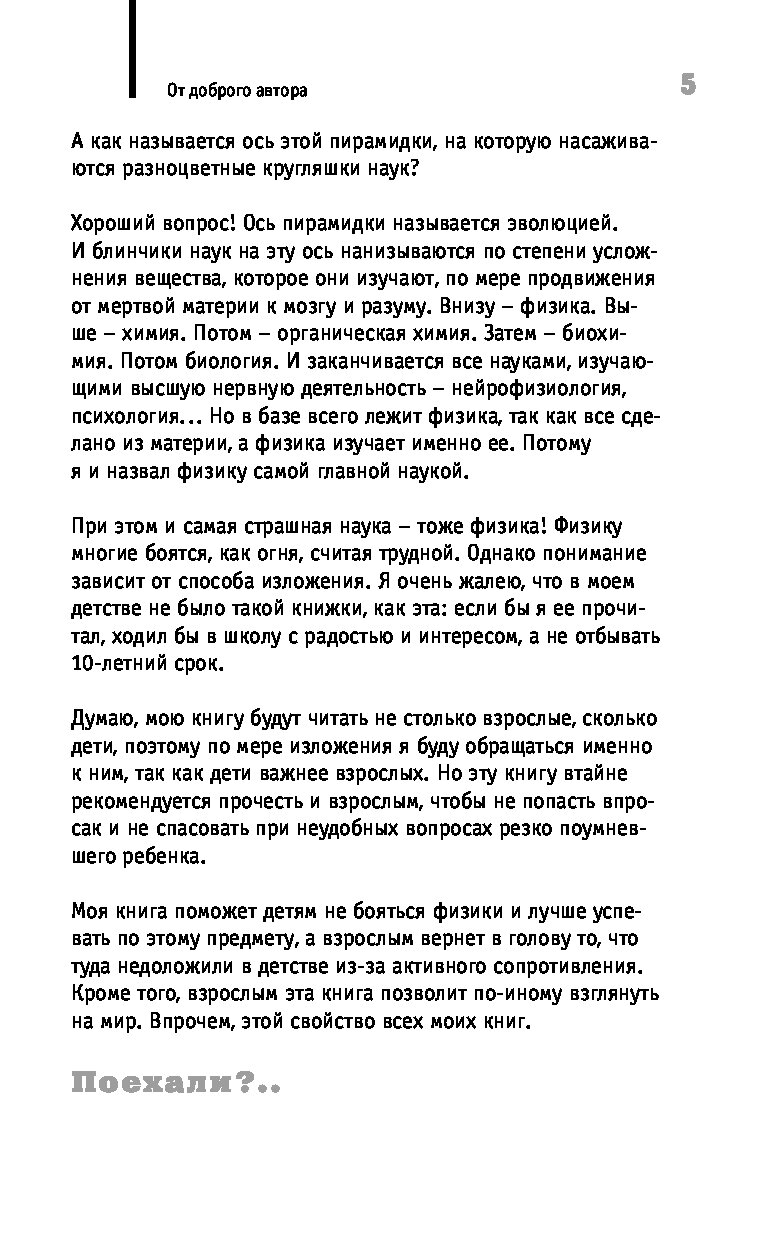 От доброго автора

5

А как называется ось этой пирамидки, на которую насаживаются разноцветные кругляшки наук?

Хороший вопрос! Ось пирамидки называется эволюцией. И блинчики наук на эту ось нанизываются по степени усложнения вещества, которое они изучают, по мере продвижения от мертвой материи к мозгу и разуму. Внизу – физика. Выше – химия. Потом – органическая химия. Затем – биохимия. Потом биология. И заканчивается все науками, изучающими высшую нервную деятельность – нейрофизиология, психология... Но в базе всего лежит физика, так как все сделано из материи, а физика изучает именно ее. Потому я и назвал физику самой главной наукой.

При этом и самая страшная наука – тоже физика! Физику многие боятся, как огня, считая трудной. Однако понимание зависит от способа изложения. Я очень жалею, что в моем детстве не было такой книжки, как эта: если бы я ее прочитал, ходил бы в школу с радостью и интересом, а не отбывать 10-летний срок.

Думаю, мою книгу будут читать не столько взрослые, сколько дети, поэтому по мере изложения я буду обращаться именно к ним, так как дети важнее взрослых. Но эту книгу втайне рекомендуется прочесть и взрослым, чтобы не попасть впросак и не спасовать при неудобных вопросах резко поумневшего ребенка.

Моя книга поможет детям не бояться физики и лучше успевать по этому предмету, а взрослым вернет в голову то, что туда недоложили в детстве из-за активного сопротивления. Кроме того, взрослым эта книга позволит по-иному взглянуть на мир. Впрочем, этой свойство всех моих книг.

Поехали?..